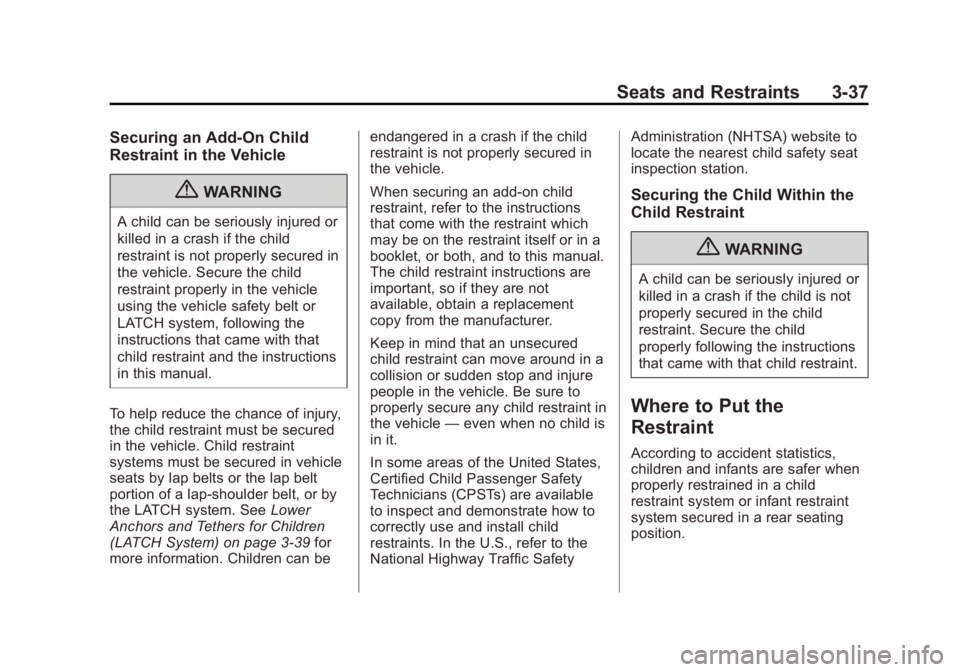 Seats and Restraints 3-37

Securing an Add-On Child Restraint in the Vehicle

WARNING

A child can be seriously injured or killed in a crash if the child restraint is not properly secured in the vehicle. Secure the child restraint properly in the vehicle using the vehicle safety belt or LATCH system, following the instructions that came with that child restraint and the instructions in this manual.

To help reduce the chance of injury, the child restraint must be secured in the vehicle. Child restraint systems must be secured in vehicle seats by lap belts or the lap belt portion of a lap-shoulder belt, or by the LATCH system. See Lower Anchors and Tethers for Children (LATCH System) on page 3-39 for more information. Children can be endangered in a crash if the child restraint is not properly secured in the vehicle.

When securing an add-on child restraint, refer to the instructions that come with the restraint which may be on the restraint itself or in a booklet, or both, and to this manual. The child restraint instructions are important, so if they are not available, obtain a replacement copy from the manufacturer.

Keep in mind that an unsecured child restraint can move around in a collision or sudden stop and injure people in the vehicle. Be sure to properly secure any child restraint in the vehicle — even when no child is in it.

In some areas of the United States, Certified Child Passenger Safety Technicians (CPSTs) are available to inspect and demonstrate how to correctly use and install child restraints. In the U.S., refer to the National Highway Traffic Safety Administration (NHTSA) website to locate the nearest child safety seat inspection station.

Securing the Child Within the Child Restraint

WARNING

A child can be seriously injured or killed in a crash if the child is not properly secured in the child restraint. Secure the child properly following the instructions that came with that child restraint.

Where to Put the Restraint

According to accident statistics, children and infants are safer when properly restrained in a child restraint system or infant restraint system secured in a rear seating position.

carmanualsonline.info